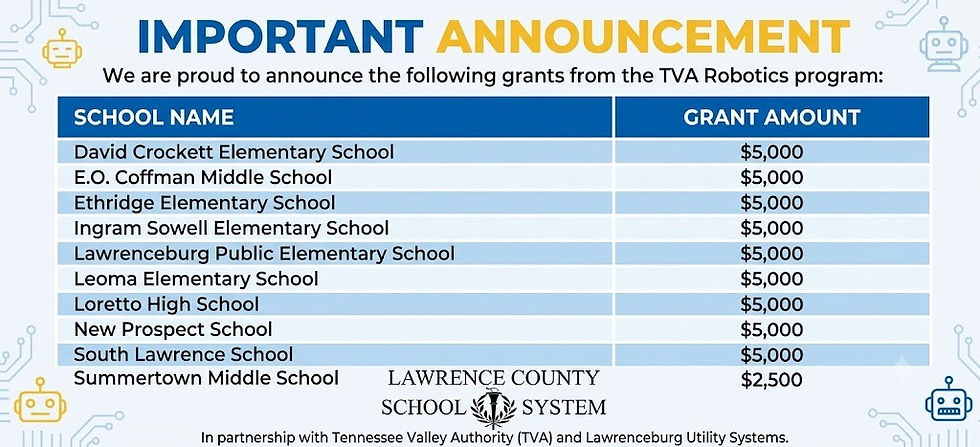 IMPORTANT ANNOUNCEMENT

We are proud to announce the following grants from the TVA Robotics program:

| SCHOOL NAME | GRANT AMOUNT |
|---|---|
| David Crockett Elementary School | \$5,000 |
| E.O. Coffman Middle School | \$5,000 |
| Ethridge Elementary School | \$5,000 |
| Ingram Sowell Elementary School | \$5,000 |
| Lawrenceburg Public Elementary School | \$5,000 |
| Leoma Elementary School | \$5,000 |
| Loretto High School | \$5,000 |
| New Prospect School | \$5,000 |
| South Lawrence School | \$5,000 |
| Summertown Middle School | \$2,500 |

LAWRENCE COUNTY SCHOOL SYSTEM

In partnership with Tennessee Valley Authority (TVA) and Lawrenceburg Utility Systems.